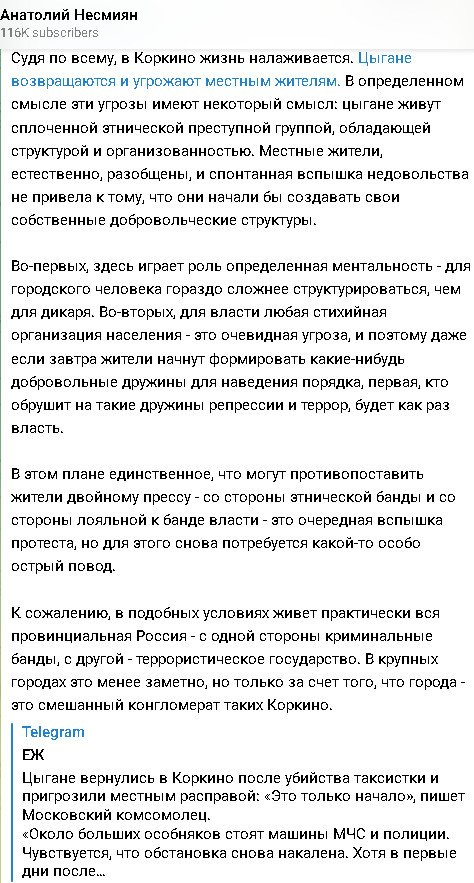 Анатолий Несмиян
116K subscribers

Судя по всему, в Коркино жизнь налаживается. Цыгане возвращаются и угрожают местным жителям. В определенном смысле эти угрозы имеют некоторый смысл: цыгане живут сплоченной этнической преступной группой, обладающей структурой и организованностью. Местные жители, естественно, разобщены, и спонтанная вспышка недовольства не привела к тому, что они начали бы создавать свои собственные добровольческие структуры.

Во-первых, здесь играет роль определенная ментальность - для городского человека гораздо сложнее структурироваться, чем для дикаря. Во-вторых, для власти любая стихийная организация населения - это очевидная угроза, и поэтому даже если завтра жители начнут формировать какие-нибудь добровольные дружины для наведения порядка, первая, кто обрушит на такие дружины репрессии и террор, будет как раз власть.

В этом плане единственное, что могут противопоставить жители двойному прессу - со стороны этнической банды и со стороны лояльной к банде власти - это очередная вспышка протеста, но для этого снова потребуется какой-то особо острый повод.

К сожалению, в подобных условиях живет практически вся провинциальная Россия - с одной стороны криминальные банды, с другой - террористическое государство. В крупных городах это менее заметно, но только за счет того, что города - это смешанный конгломерат таких Коркино.

Telegram
ЕЖ
Цыгане вернулись в Коркино после убийства таксистки и пригрозили местным расправой: «Это только начало», пишет Московский комсомолец.
«Около больших особняков стоят машины МЧС и полиции. Чувствуется, что обстановка снова накалена. Хотя в первые дни после...